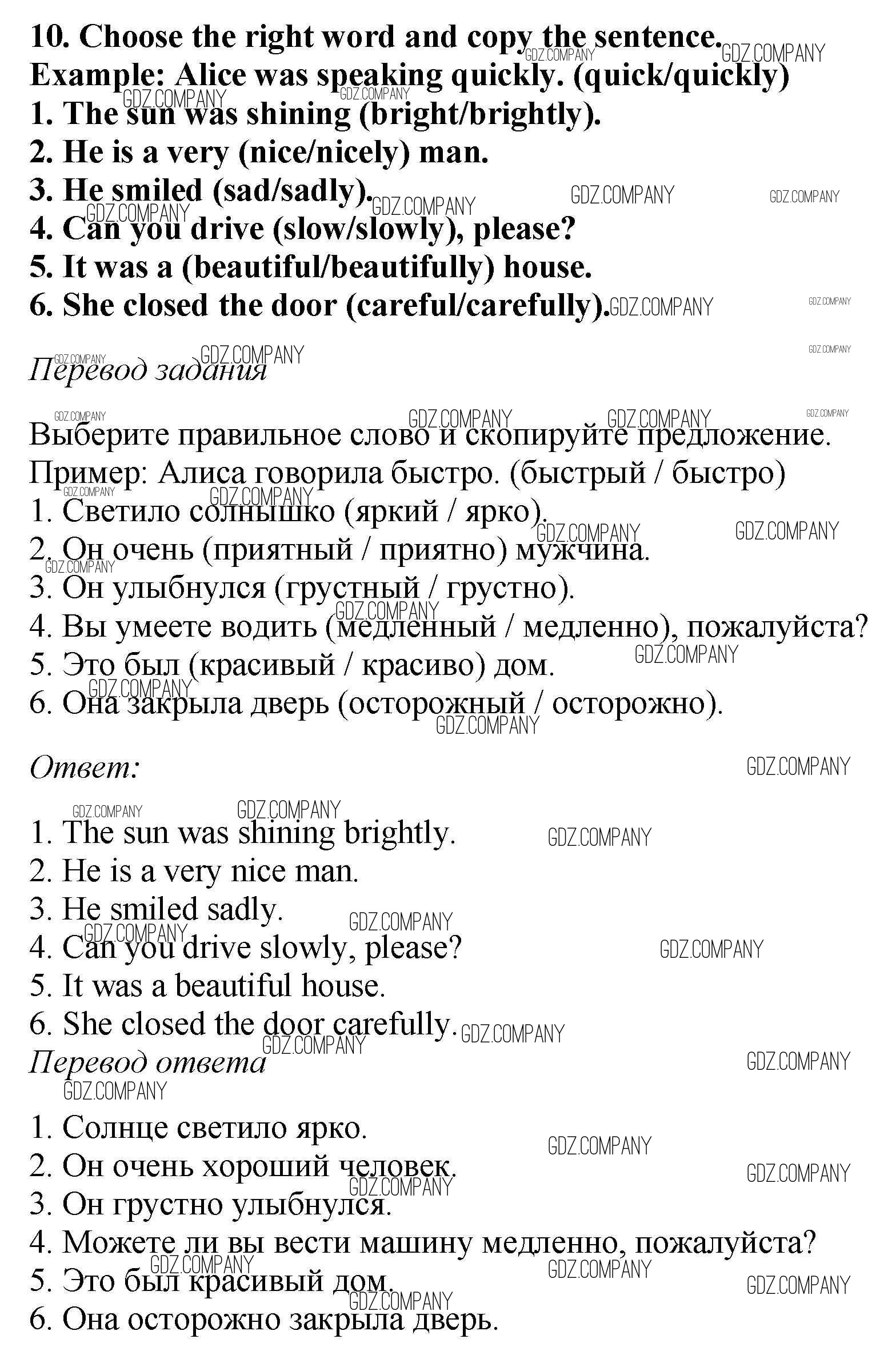 10. Choose the right word and copy the sentence.
Example: Alice was speaking quickly. (quick/quickly)
1. The sun was shining (bright/brightly).
2. He is a very (nice/nicely) man.
3. He smiled (sad/sadly).
4. Can you drive (slow/slowly), please?
5. It was a (beautiful/beautifully) house.
6. She closed the door (careful/carefully).

Перевод задания

Выберите правильное слово и скопируйте предложение.
Пример: Алиса говорила быстро. (быстрый / быстро)
1. Светило солнышко (яркий / ярко).
2. Он очень (приятный / приятно) мужчина.
3. Он улыбнулся (грустный / грустно).
4. Вы умеете водить (медленный / медленно), пожалуйста?
5. Это был (красивый / красиво) дом.
6. Она закрыла дверь (осторожный / осторожно).

Ответ:

1. The sun was shining brightly.
2. He is a very nice man.
3. He smiled sadly.
4. Can you drive slowly, please?
5. It was a beautiful house.
6. She closed the door carefully.

Перевод ответа

1. Солнце светило ярко.
2. Он очень хороший человек.
3. Он грустно улыбнулся.
4. Можете ли вы вести машину медленно, пожалуйста?
5. Это был красивый дом.
6. Она осторожно закрыла дверь.

GDZ.COMPANY